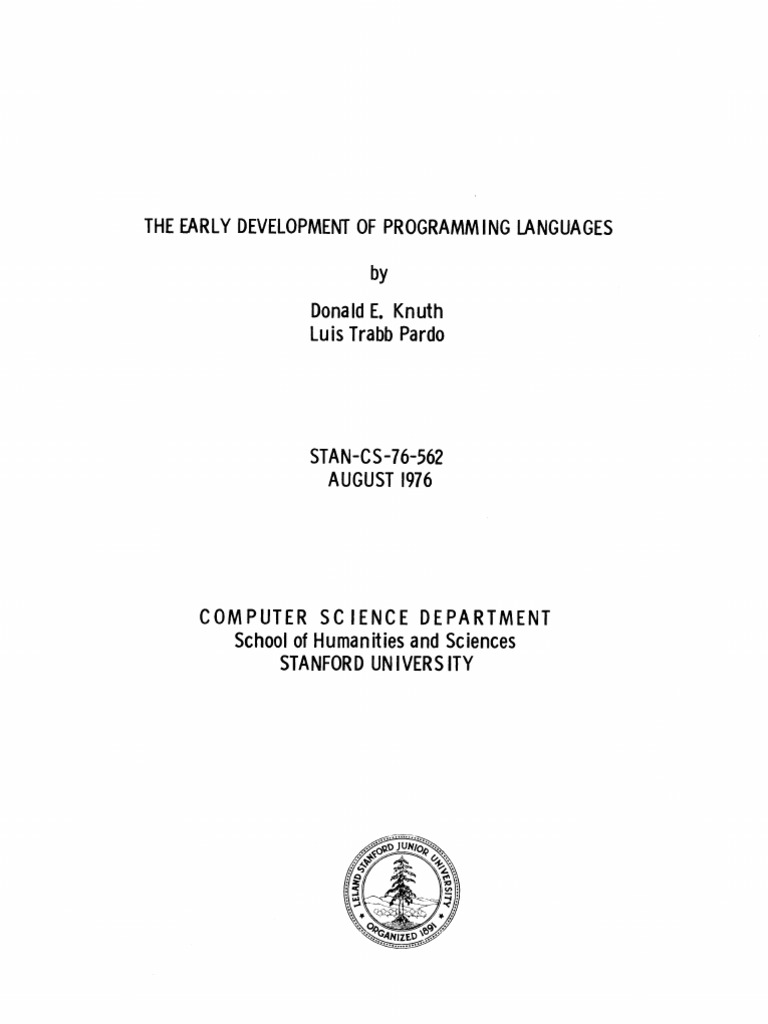 THE EARLY DEVELOPMENT OF PROGRAMMING LANGUAGES

by

Donald E. Knuth
Luis Trabb Pardo

STAN-CS-76-562
AUGUST 1976

COMPUTER SCIENCE DEPARTMENT
School of Humanities and Sciences
STANFORD UNIVERSITY

LELAND STANFORD JUNIOR UNIVERSITY
ORGANIZED 1891